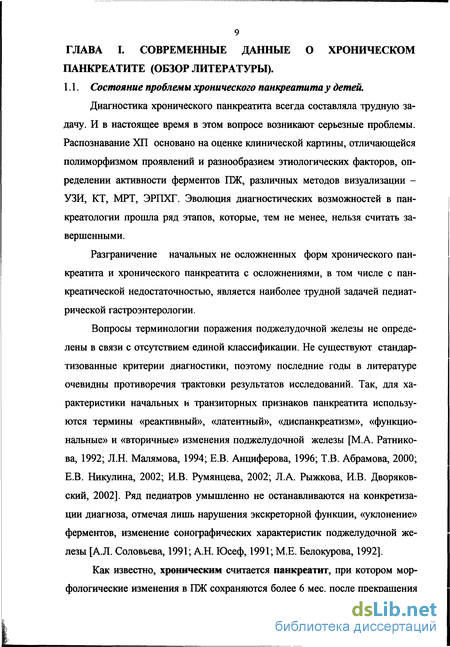 9

ГЛАВА I. СОВРЕМЕННЫЕ ДАННЫЕ О ХРОНИЧЕСКОМ ПАНКРЕАТИТЕ (ОБЗОР ЛИТЕРАТУРЫ).

1.1. Состояние проблемы хронического панкреатита у детей.

Диагностика хронического панкреатита всегда составляла трудную задачу. И в настоящее время в этом вопросе возникают серьезные проблемы. Распознавание ХП основано на оценке клинической картины, отличающейся полиморфизмом проявлений и разнообразием этиологических факторов, определении активности ферментов ПЖ, различных методов визуализации – УЗИ, КТ, МРТ, ЭРПХГ. Эволюция диагностических возможностей в панкреатологии прошла ряд этапов, которые, тем не менее, нельзя считать завершенными.

Разграничение начальных не осложненных форм хронического панкреатита и хронического панкреатита с осложнениями, в том числе с панкреатической недостаточностью, является наиболее трудной задачей педиатрической гастроэнтерологии.

Вопросы терминологии поражения поджелудочной железы не определены в связи с отсутствием единой классификации. Не существуют стандартизованные критерии диагностики, поэтому последние годы в литературе очевидны противоречия трактовки результатов исследований. Так, для характеристики начальных и транзиторных признаков панкреатита используются термины «реактивный», «латентный», «диспанкреатизм», «функциональные» и «вторичные» изменения поджелудочной железы [М.А. Ратникова, 1992; Л.Н. Малямова, 1994; Е.В. Анциферова, 1996; Т.В. Абрамова, 2000; Е.В. Никулина, 2002; И.В. Румянцева, 2002; Л.А. Рыжкова, И.В. Дворяковский, 2002]. Ряд педиатров умышленно не останавливаются на конкретизации диагноза, отмечая лишь нарушения экскреторной функции, «уклонение» ферментов, изменение сонографических характеристик поджелудочной железы [А.Л. Соловьева, 1991; А.Н. Юсеф, 1991; М.Е. Белокурова, 1992].

Как известно, хроническим считается панкреатит, при котором морфологические изменения в ПЖ сохраняются более 6 мес. после прекращения

dsLib.net
библиотека диссертаций